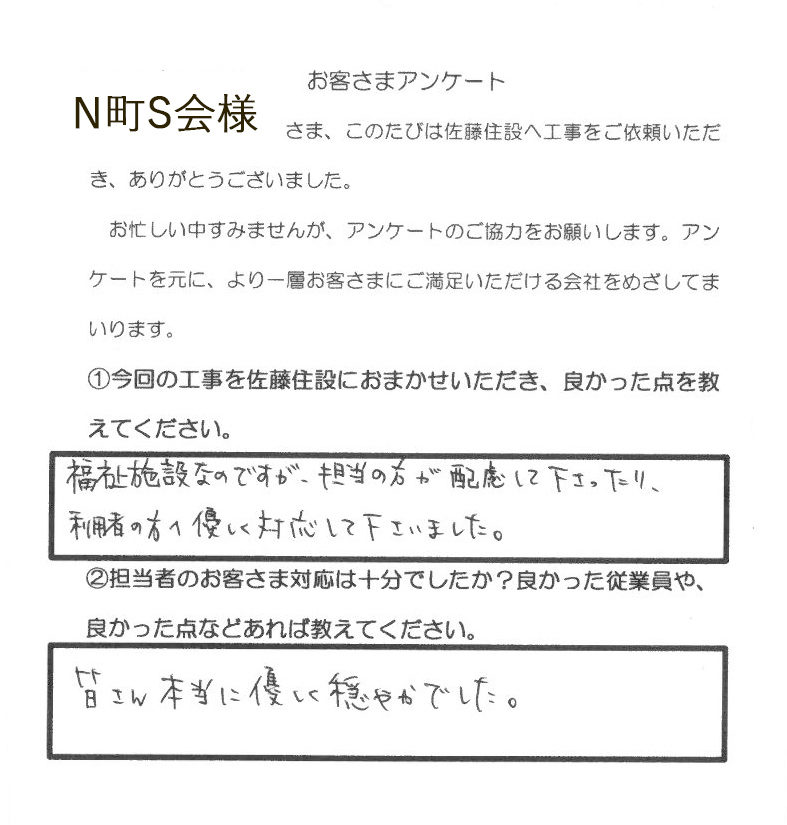 お客さまアンケート

N町S会様 さま、このたびは佐藤住設へ工事をご依頼いただき、ありがとうございました。

お忙しい中すみませんが、アンケートのご協力をお願いします。アンケートを元に、より一層お客さまにご満足いただける会社をめざしてまいります。

①今回の工事を佐藤住設におまかせいただき、良かった点を教えてください。

福祉施設なのですが、担当の方が配慮して下さったり、利用者の方へ優しく対応して下さいました。

②担当者のお客さま対応は十分でしたか？良かった従業員や、良かった点などあれば教えてください。

皆さん本当に優しく穏やかでした。